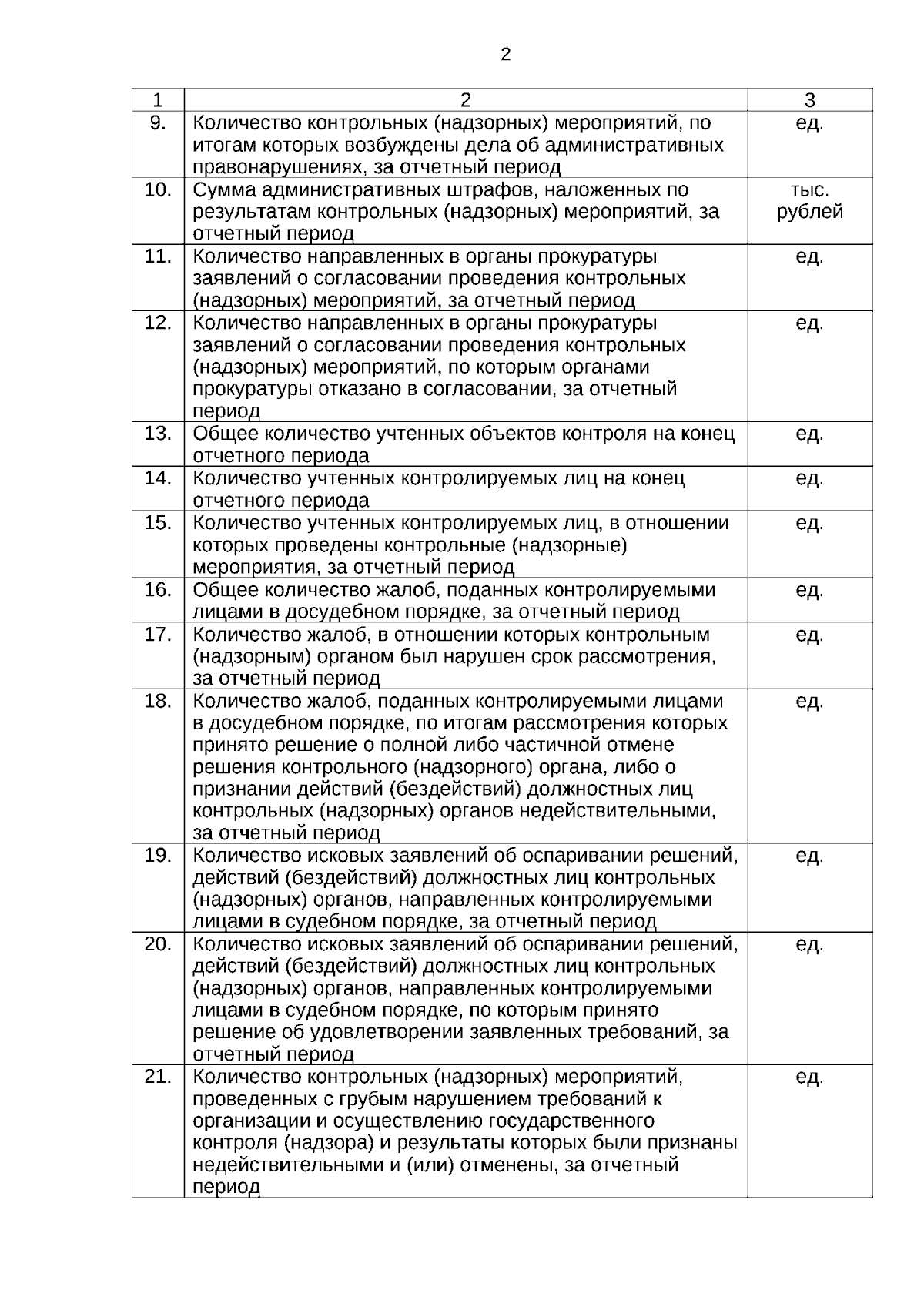 2

| 1 | 2 | 3 |
|---|---|---|
| 9. | Количество контрольных (надзорных) мероприятий, по итогам которых возбуждены дела об административных правонарушениях, за отчетный период | ед. |
| 10. | Сумма административных штрафов, наложенных по результатам контрольных (надзорных) мероприятий, за отчетный период | тыс. рублей |
| 11. | Количество направленных в органы прокуратуры заявлений о согласовании проведения контрольных (надзорных) мероприятий, за отчетный период | ед. |
| 12. | Количество направленных в органы прокуратуры заявлений о согласовании проведения контрольных (надзорных) мероприятий, по которым органами прокуратуры отказано в согласовании, за отчетный период | ед. |
| 13. | Общее количество учтенных объектов контроля на конец отчетного периода | ед. |
| 14. | Количество учтенных контролируемых лиц на конец отчетного периода | ед. |
| 15. | Количество учтенных контролируемых лиц, в отношении которых проведены контрольные (надзорные) мероприятия, за отчетный период | ед. |
| 16. | Общее количество жалоб, поданных контролируемыми лицами в досудебном порядке, за отчетный период | ед. |
| 17. | Количество жалоб, в отношении которых контрольным (надзорным) органом был нарушен срок рассмотрения, за отчетный период | ед. |
| 18. | Количество жалоб, поданных контролируемыми лицами в досудебном порядке, по итогам рассмотрения которых принято решение о полной либо частичной отмене решения контрольного (надзорного) органа, либо о признании действий (бездействий) должностных лиц контрольных (надзорных) органов недействительными, за отчетный период | ед. |
| 19. | Количество исковых заявлений об оспаривании решений, действий (бездействий) должностных лиц контрольных (надзорных) органов, направленных контролируемыми лицами в судебном порядке, за отчетный период | ед. |
| 20. | Количество исковых заявлений об оспаривании решений, действий (бездействий) должностных лиц контрольных (надзорных) органов, направленных контролируемыми лицами в судебном порядке, по которым принято решение об удовлетворении заявленных требований, за отчетный период | ед. |
| 21. | Количество контрольных (надзорных) мероприятий, проведенных с грубым нарушением требований к организации и осуществлению государственного контроля (надзора) и результаты которых были признаны недействительными и (или) отменены, за отчетный период | ед. |